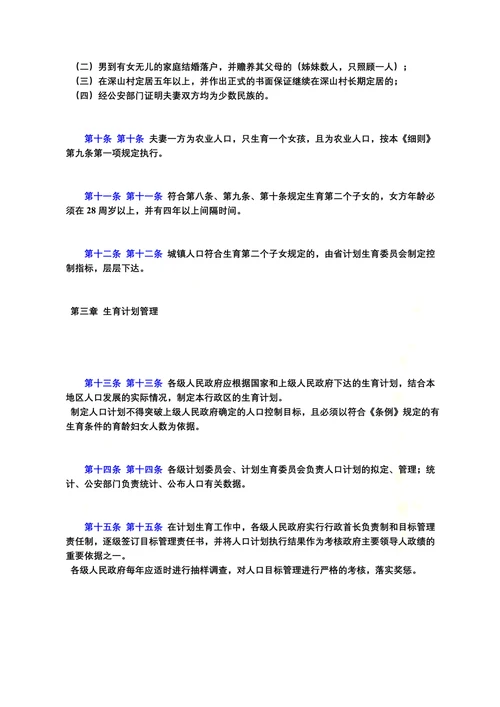 （二）男到有女无儿的家庭结婚落户，并赡养其父母的（姊妹数人，只照顾一人）；
（三）在深山村定居五年以上，并作出正式的书面保证继续在深山村长期定居的；
（四）经公安部门证明夫妻双方均为少数民族的。

第十条 第十条 夫妻一方为农业人口，只生育一个女孩，且为农业人口，按本《细则》第九条第一项规定执行。

第十一条 第十一条 符合第八条、第九条、第十条规定生育第二个子女的，女方年龄必须在 28 周岁以上，并有四年以上间隔时间。

第十二条 第十二条 城镇人口符合生育第二个子女规定的，由省计划生育委员会制定控制指标，层层下达。

第三章 生育计划管理

第十三条 第十三条 各级人民政府应根据国家和上级人民政府下达的生育计划，结合本地区人口发展的实际情况，制定本行政区的生育计划。
制定人口计划不得突破上级人民政府确定的人口控制目标，且必须以符合《条例》规定的有生育条件的育龄妇女人数为依据。

第十四条 第十四条 各级计划委员会、计划生育委员会负责人口计划的拟定、管理；统计、公安部门负责统计、公布人口有关数据。

第十五条 第十五条 在计划生育工作中，各级人民政府实行行政首长负责制和目标管理责任制，逐级签订目标管理责任书，并将人口计划执行结果作为考核政府主要领导人政绩的重要依据之一。
各级人民政府每年应适时进行抽样调查，对人口目标管理进行严格的考核，落实奖惩。